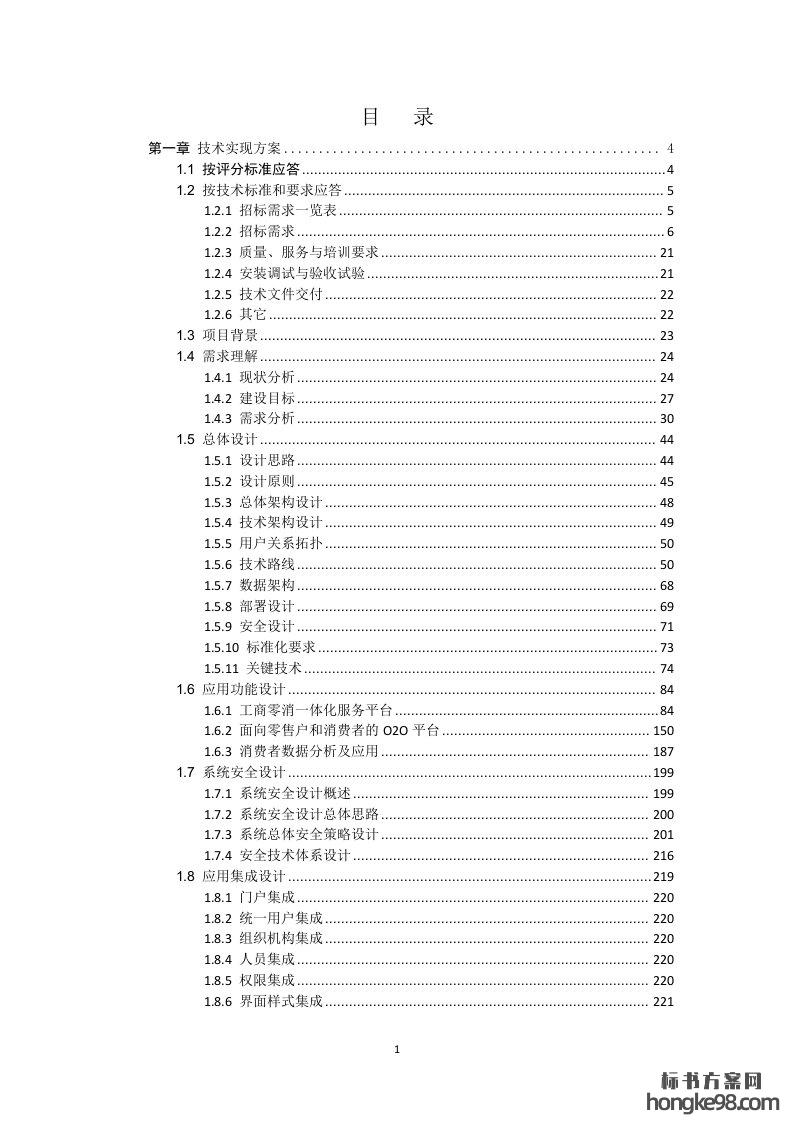 目 录

第一章 技术实现方案 ........ 4
1.1 按评分标准应答 ........ 4
1.2 按技术标准和要求应答 ........ 5
1.2.1 招标需求一览表 ........ 5
1.2.2 招标需求 ........ 6
1.2.3 质量、服务与培训要求 ........ 21
1.2.4 安装调试与验收试验 ........ 21
1.2.5 技术文件交付 ........ 22
1.2.6 其它 ........ 22
1.3 项目背景 ........ 23
1.4 需求理解 ........ 24
1.4.1 现状分析 ........ 24
1.4.2 建设目标 ........ 27
1.4.3 需求分析 ........ 30
1.5 总体设计 ........ 44
1.5.1 设计思路 ........ 44
1.5.2 设计原则 ........ 45
1.5.3 总体架构设计 ........ 48
1.5.4 技术架构设计 ........ 49
1.5.5 用户关系拓扑 ........ 50
1.5.6 技术路线 ........ 50
1.5.7 数据架构 ........ 68
1.5.8 部署设计 ........ 69
1.5.9 安全设计 ........ 71
1.5.10 标准化要求 ........ 73
1.5.11 关键技术 ........ 74
1.6 应用功能设计 ........ 84
1.6.1 工商零消一体化服务平台 ........ 84
1.6.2 面向零售户和消费者的 O2O 平台 ........ 150
1.6.3 消费者数据分析及应用 ........ 187
1.7 系统安全设计 ........ 199
1.7.1 系统安全设计概述 ........ 199
1.7.2 系统安全设计总体思路 ........ 200
1.7.3 系统总体安全策略设计 ........ 201
1.7.4 安全技术体系设计 ........ 216
1.8 应用集成设计 ........ 219
1.8.1 门户集成 ........ 220
1.8.2 统一用户集成 ........ 220
1.8.3 组织机构集成 ........ 220
1.8.4 人员集成 ........ 220
1.8.5 权限集成 ........ 220
1.8.6 界面样式集成 ........ 221

1

标书方案网
hongke98.com